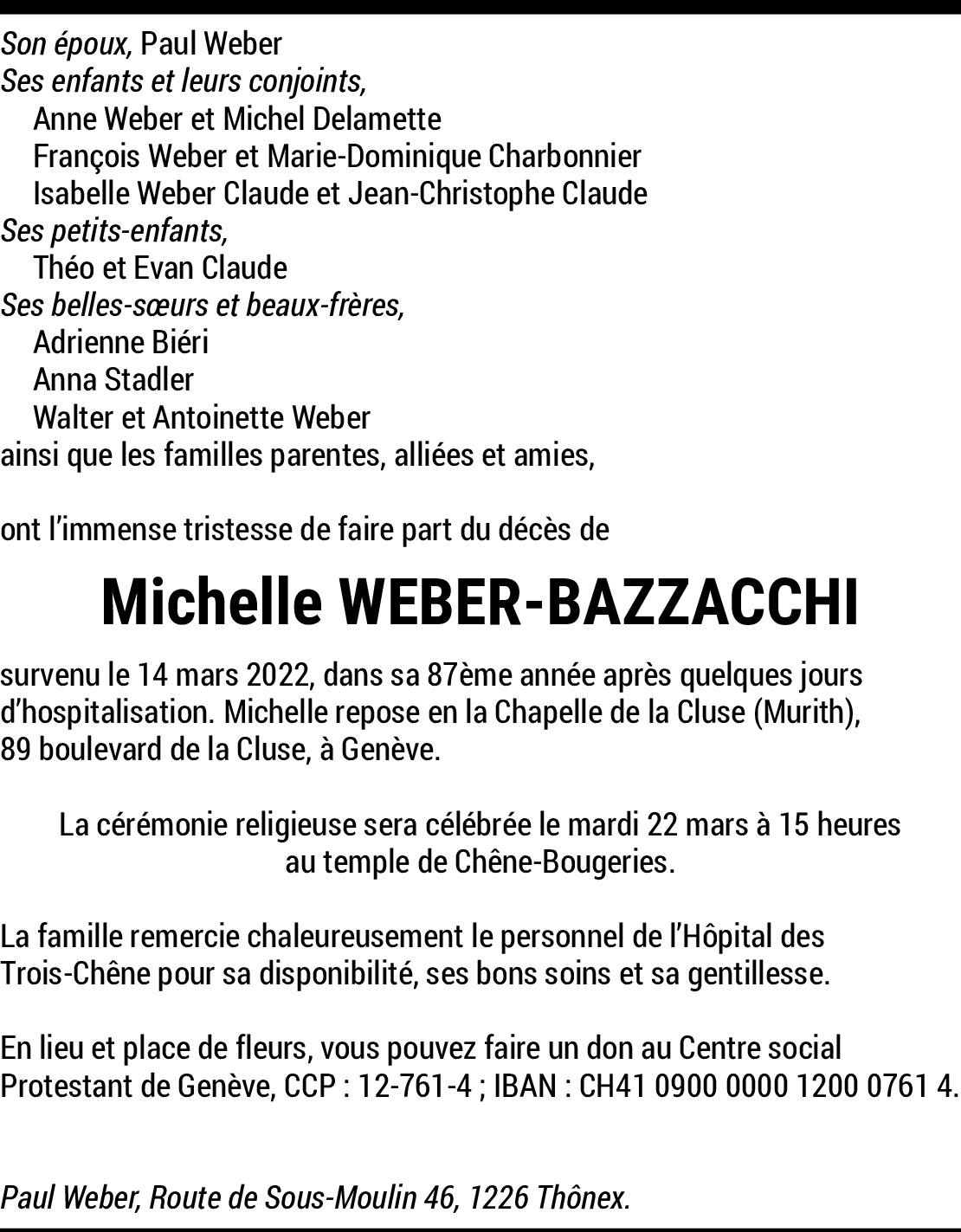 Son époux, Paul Weber
Ses enfants et leurs conjoints,
Anne Weber et Michel Delamette
François Weber et Marie-Dominique Charbonnier
Isabelle Weber Claude et Jean-Christophe Claude
Ses petits-enfants,
Théo et Evan Claude
Ses belles-sœurs et beaux-frères,
Adrienne Biéri
Anna Stadler
Walter et Antoinette Weber
ainsi que les familles parentes, alliées et amies,

ont l'immense tristesse de faire part du décès de

Michelle WEBER-BAZZACCHI

survenu le 14 mars 2022, dans sa 87ème année après quelques jours d'hospitalisation. Michelle repose en la Chapelle de la Cluse (Murith), 89 boulevard de la Cluse, à Genève.

La cérémonie religieuse sera célébrée le mardi 22 mars à 15 heures au temple de Chêne-Bougeries.

La famille remercie chaleureusement le personnel de l'Hôpital des Trois-Chêne pour sa disponibilité, ses bons soins et sa gentillesse.

En lieu et place de fleurs, vous pouvez faire un don au Centre social Protestant de Genève, CCP : 12-761-4 ; IBAN : CH41 0900 0000 1200 0761 4.

Paul Weber, Route de Sous-Moulin 46, 1226 Thônex.